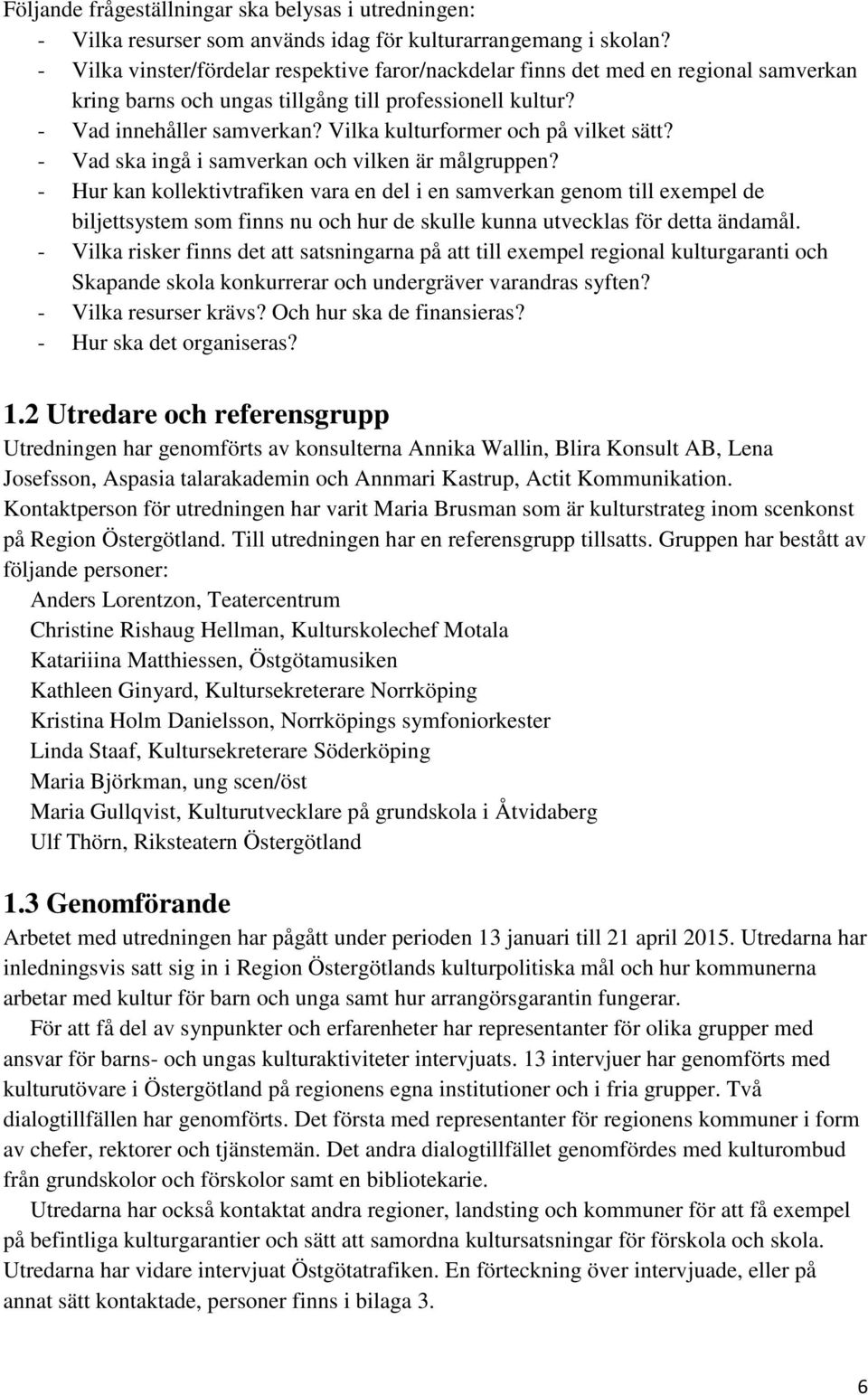 Följande frågeställningar ska belysas i utredningen:
- Vilka resurser som används idag för kulturarrangemang i skolan?
- Vilka vinster/fördelar respektive faror/nackdelar finns det med en regional samverkan kring barns och ungas tillgång till professionell kultur?
- Vad innehåller samverkan? Vilka kulturformer och på vilket sätt?
- Vad ska ingå i samverkan och vilken är målgruppen?
- Hur kan kollektivtrafiken vara en del i en samverkan genom till exempel de biljettsystem som finns nu och hur de skulle kunna utvecklas för detta ändamål.
- Vilka risker finns det att satsningarna på att till exempel regional kulturgaranti och Skapande skola konkurrerar och undergräver varandras syften?
- Vilka resurser krävs? Och hur ska de finansieras?
- Hur ska det organiseras?

1.2 Utredare och referensgrupp
Utredningen har genomförts av konsulterna Annika Wallin, Blira Konsult AB, Lena Josefsson, Aspasia talarakademin och Annmari Kastrup, Actit Kommunikation. Kontaktperson för utredningen har varit Maria Brusman som är kulturstrateg inom scenkonst på Region Östergötland. Till utredningen har en referensgrupp tillsatts. Gruppen har bestått av följande personer:
Anders Lorentzon, Teatercentrum
Christine Rishaug Hellman, Kulturskolechef Motala
Katariiina Matthiessen, Östgötamusiken
Kathleen Ginyard, Kultursekreterare Norrköping
Kristina Holm Danielsson, Norrköpings symfoniorkester
Linda Staaf, Kultursekreterare Söderköping
Maria Björkman, ung scen/öst
Maria Gullqvist, Kulturutvecklare på grundskola i Åtvidaberg
Ulf Thörn, Riksteatern Östergötland

1.3 Genomförande
Arbetet med utredningen har pågått under perioden 13 januari till 21 april 2015. Utredarna har inledningsvis satt sig in i Region Östergötlands kulturpolitiska mål och hur kommunerna arbetar med kultur för barn och unga samt hur arrangörsgarantin fungerar.

För att få del av synpunkter och erfarenheter har representanter för olika grupper med ansvar för barns- och ungas kulturaktiviteter intervjuats. 13 intervjuer har genomförts med kulturutövare i Östergötland på regionens egna institutioner och i fria grupper. Två dialogtillfällen har genomförts. Det första med representanter för regionens kommuner i form av chefer, rektorer och tjänstemän. Det andra dialogtillfället genomfördes med kulturombud från grundskolor och förskolor samt en bibliotekarie.

Utredarna har också kontaktat andra regioner, landsting och kommuner för att få exempel på befintliga kulturgarantier och sätt att samordna kultursatsningar för förskola och skola. Utredarna har vidare intervjuat Östgötatrafiken. En förteckning över intervjuade, eller på annat sätt kontaktade, personer finns i bilaga 3.

6